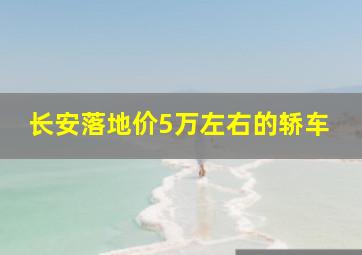 长安落地价5万左右的轿车